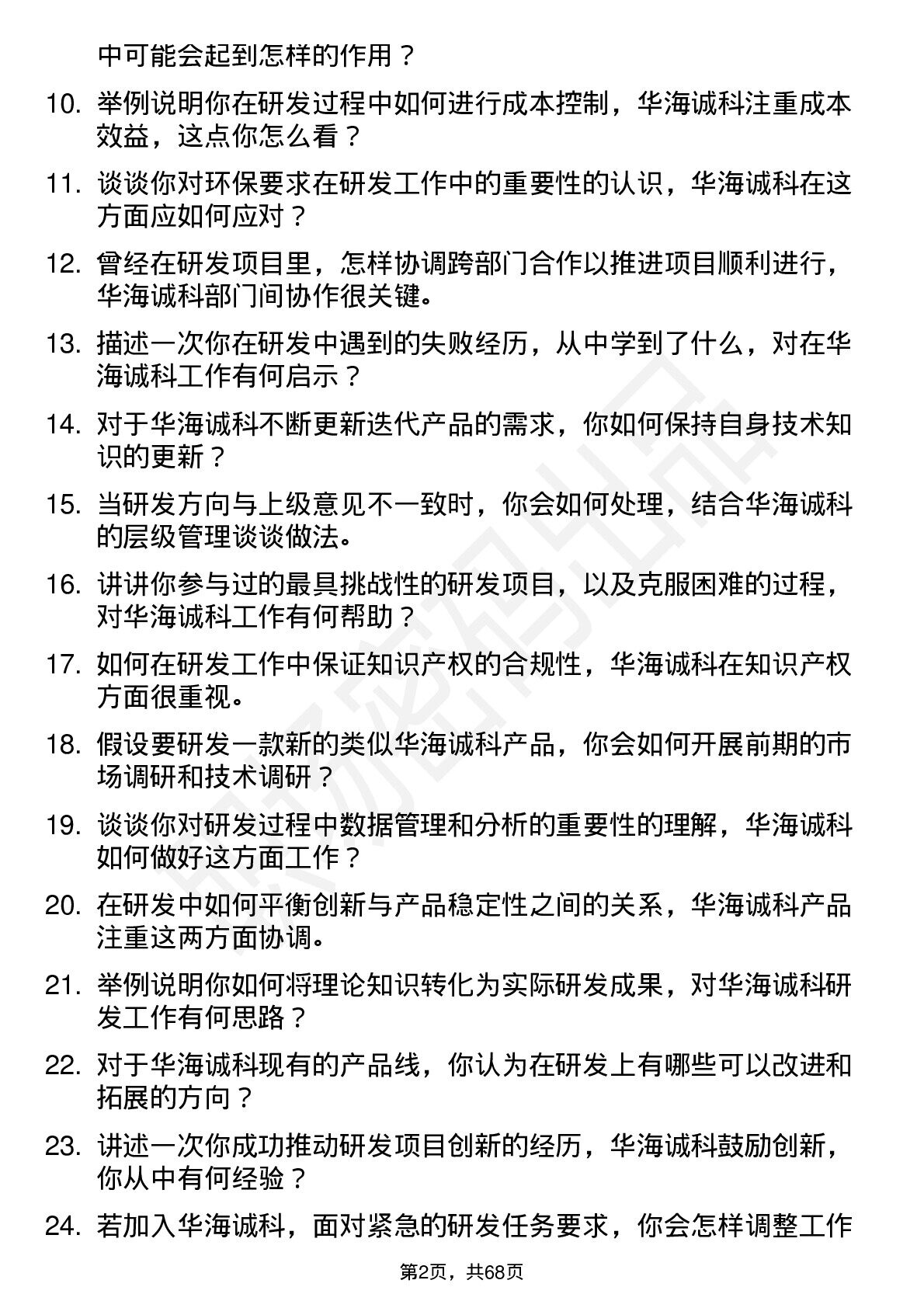 中可能会起到怎样的作用？

10. 举例说明你在研发过程中如何进行成本控制，华海诚科注重成本效益，这点你怎么看？

11. 谈谈你对环保要求在研发工作中的重要性的认识，华海诚科在这方面应如何应对？

12. 曾经在研发项目里，怎样协调跨部门合作以推进项目顺利进行，华海诚科部门间协作很关键。

13. 描述一次你在研发中遇到的失败经历，从中学到了什么，对在华海诚科工作有何启示？

14. 对于华海诚科不断更新迭代产品的需求，你如何保持自身技术知识的更新？

15. 当研发方向与上级意见不一致时，你会如何处理，结合华海诚科的层级管理谈谈做法。

16. 讲讲你参与过的最具挑战性的研发项目，以及克服困难的过程，对华海诚科工作有何帮助？

17. 如何在研发工作中保证知识产权的合规性，华海诚科在知识产权方面很重视。

18. 假设要研发一款新的类似华海诚科产品，你会如何开展前期的市场调研和技术调研？

19. 谈谈你对研发过程中数据管理和分析的重要性的理解，华海诚科如何做好这方面工作？

20. 在研发中如何平衡创新与产品稳定性之间的关系，华海诚科产品注重这两方面协调。

21. 举例说明你如何将理论知识转化为实际研发成果，对华海诚科研发工作有何思路？

22. 对于华海诚科现有的产品线，你认为在研发上有哪些可以改进和拓展的方向？

23. 讲述一次你成功推动研发项目创新的经历，华海诚科鼓励创新，你从中有何经验？

24. 若加入华海诚科，面对紧急的研发任务要求，你会怎样调整工作

第2页，共68页